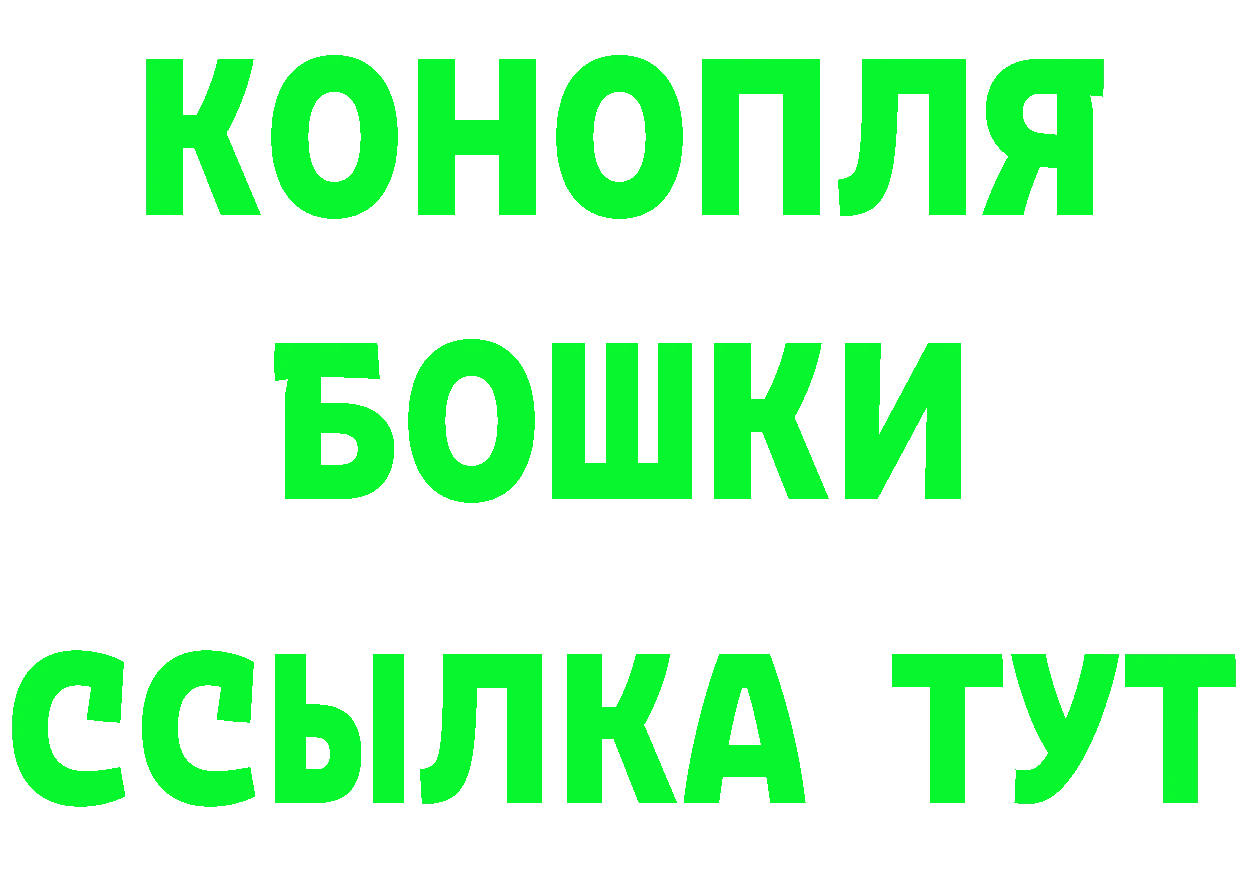 КОНОПЛЯ
БОШКИ
ССЫЛКА ТУТ